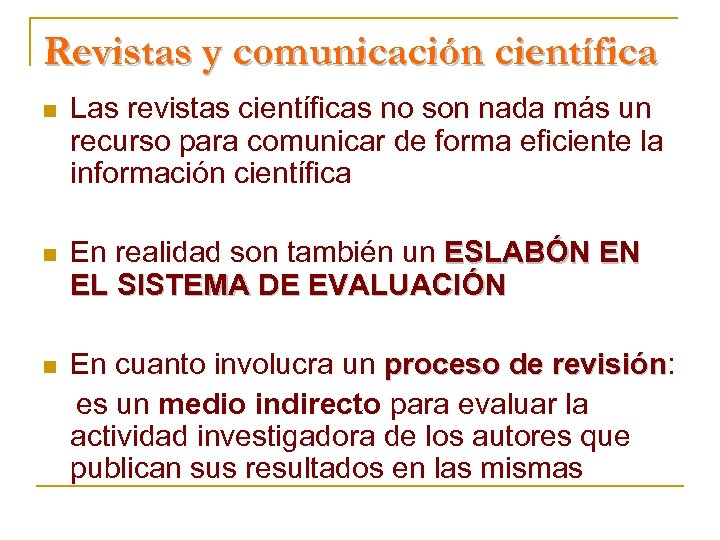 Revistas y comunicación científica

Las revistas científicas no son nada más un recurso para comunicar de forma eficiente la información científica

En realidad son también un ESLABÓN EN EL SISTEMA DE EVALUACIÓN

En cuanto involucra un proceso de revisión:
es un medio indirecto para evaluar la actividad investigadora de los autores que publican sus resultados en las mismas